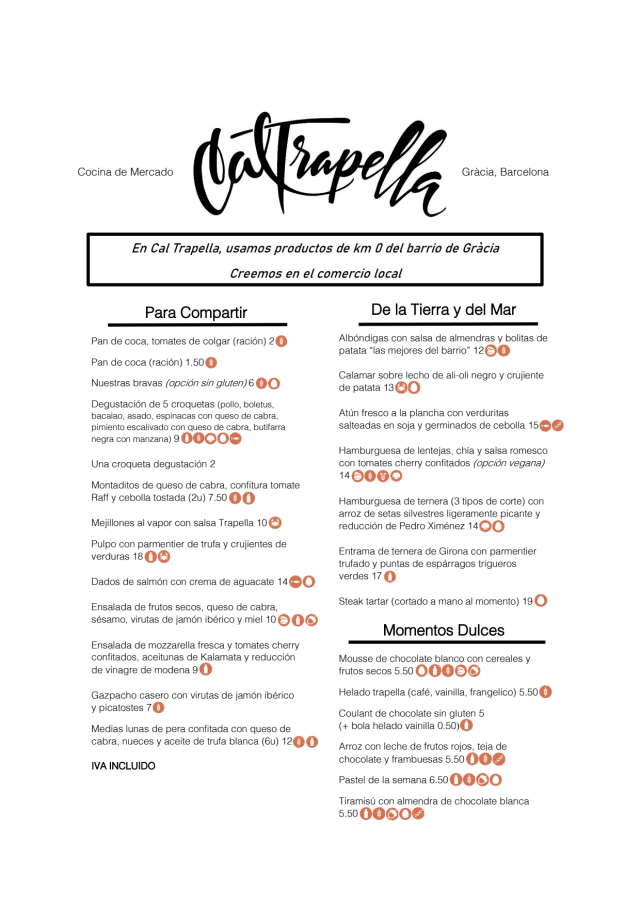 Cocina de Mercado

CalTrapella

Gràcia, Barcelona

En Cal Trapella, usamos productos de km 0 del barrio de Gràcia

Creemos en el comercio local

Para Compartir

Pan de coca, tomates de colgar (ración) 2

Pan de coca (ración) 1.50

Nuestras bravas (opción sin gluten) 6

Degustación de 5 croquetas (pollo, boletus, bacalao, asado, espinacas con queso de cabra, pimiento escalivado con queso de cabra, butifarra negra con manzana) 9

Una croqueta degustación 2

Montaditos de queso de cabra, confitura tomate Raff y cebolla tostada (2u) 7.50

Mejillones al vapor con salsa Trapella 10

Pulpo con parmentier de trufa y crujientes de verduras 18

Dados de salmón con crema de aguacate 14

Ensalada de frutos secos, queso de cabra, sésamo, virutas de jamón ibérico y miel 10

Ensalada de mozzarella fresca y tomates cherry confitados, aceitunas de Kalamata y reducción de vinagre de modena 9

Gazpacho casero con virutas de jamón ibérico y picatostes 7

Medias lunas de pera confitada con queso de cabra, nueces y aceite de trufa blanca (6u) 12

IVA INCLUIDO

De la Tierra y del Mar

Albóndigas con salsa de almendras y bolitas de patata "las mejores del barrio" 12

Calamar sobre lecho de ali-oli negro y crujiente de patata 13

Atún fresco a la plancha con verduritas salteadas en soja y germinados de cebolla 15

Hamburguesa de lentejas, chía y salsa romesco con tomates cherry confitados (opción vegana) 14

Hamburguesa de ternera (3 tipos de corte) con arroz de setas silvestres ligeramente picante y reducción de Pedro Ximénez 14

Entrama de ternera de Girona con parmentier trufado y puntas de espárragos trigueros verdes 17

Steak tartar (cortado a mano al momento) 19

Momentos Dulces

Mousse de chocolate blanco con cereales y frutos secos 5.50

Helado trapella (café, vainilla, frangelico) 5.50

Coulant de chocolate sin gluten 5
(+ bola helado vainilla 0.50)

Arroz con leche de frutos rojos, teja de chocolate y frambuesas 5.50

Pastel de la semana 6.50

Tiramisú con almendra de chocolate blanca 5.50